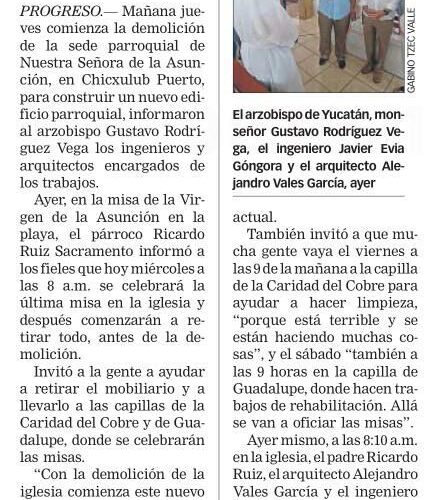 PROGRESO.— Mañana jueves comienza la demolición de la sede parroquial de Nuestra Señora de la Asunción, en Chicxulub Puerto, para construir un nuevo edificio parroquial, informaron al arzobispo Gustavo Rodríguez Vega los ingenieros y arquitectos encargados de los trabajos.

Ayer, en la misa de la Virgen de la Asunción en la playa, el párroco Ricardo Ruiz Sacramento informó a los fieles que hoy miércoles a las 8 a.m. se celebrará la última misa en la iglesia y después comenzarán a retirar todo, antes de la demolición.

Invitó a la gente a ayudar a retirar el mobiliario y a llevarlo a las capillas de la Caridad del Cobre y de Guadalupe, donde se celebrarán las misas.

“Con la demolición de la iglesia comienza este nuevo

GABINO TZEC VALLE

El arzobispo de Yucatán, monseñor Gustavo Rodríguez Vega, el ingeniero Javier Evia Góngora y el arquitecto Alejandro Vales García, ayer

actual.

También invitó a que mucha gente vaya el viernes a las 9 de la mañana a la capilla de la Caridad del Cobre para ayudar a hacer limpieza, “porque está terrible y se están haciendo muchas cosas”, y el sábado “también a las 9 horas en la capilla de Guadalupe, donde hacen trabajos de rehabilitación. Allá se van a oficiar las misas”.

Ayer mismo, a las 8:10 a.m. en la iglesia, el padre Ricardo Ruiz, el arquitecto Alejandro Vales García y el ingeniero